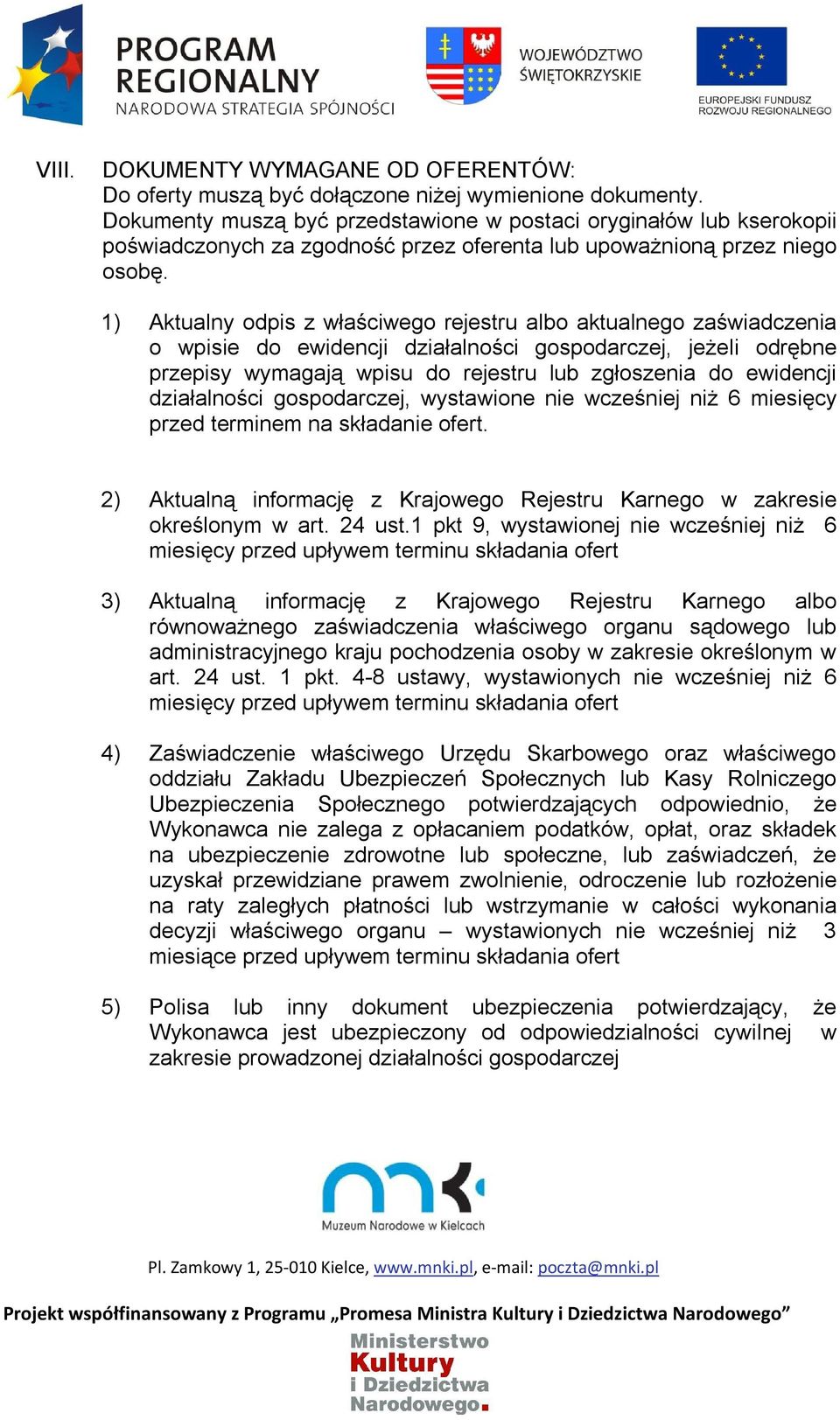 PROGRAM REGIONALNY
NARODOWA STRATEGIA SPÓJNOŚCI

WOJEWÓDZTWO ŚWIĘTOKRZYSKIE

EUROPEJSKI FUNDUSZ ROZWOJU REGIONALNEGO

VIII. DOKUMENTY WYMAGANE OD OFERENTÓW:
Do oferty muszą być dołączone niżej wymienione dokumenty. Dokumenty muszą być przedstawione w postaci oryginałów lub kserokopii poświadczonych za zgodność przez oferenta lub upoważnioną przez niego osobę.

1) Aktualny odpis z właściwego rejestru albo aktualnego zaświadczenia o wpisie do ewidencji działalności gospodarczej, jeżeli odrębne przepisy wymagają wpisu do rejestru lub zgłoszenia do ewidencji działalności gospodarczej, wystawione nie wcześniej niż 6 miesięcy przed terminem na składanie ofert.

2) Aktualną informację z Krajowego Rejestru Karnego w zakresie określonym w art. 24 ust.1 pkt 9, wystawionej nie wcześniej niż 6 miesięcy przed upływem terminu składania ofert

3) Aktualną informację z Krajowego Rejestru Karnego albo równoważnego zaświadczenia właściwego organu sądowego lub administracyjnego kraju pochodzenia osoby w zakresie określonym w art. 24 ust. 1 pkt. 4-8 ustawy, wystawionych nie wcześniej niż 6 miesięcy przed upływem terminu składania ofert

4) Zaświadczenie właściwego Urzędu Skarbowego oraz właściwego oddziału Zakładu Ubezpieczeń Społecznych lub Kasy Rolniczego Ubezpieczenia Społecznego potwierdzających odpowiednio, że Wykonawca nie zalega z opłacaniem podatków, opłat, oraz składek na ubezpieczenie zdrowotne lub społeczne, lub zaświadczeń, że uzyskał przewidziane prawem zwolnienie, odroczenie lub rozłożenie na raty zaległych płatności lub wstrzymanie w całości wykonania decyzji właściwego organu – wystawionych nie wcześniej niż 3 miesiące przed upływem terminu składania ofert

5) Polisa lub inny dokument ubezpieczenia potwierdzający, że Wykonawca jest ubezpieczony od odpowiedzialności cywilnej w zakresie prowadzonej działalności gospodarczej

Muzeum Narodowe w Kielcach

Pl. Zamkowy 1, 25-010 Kielce, www.mnki.pl, e-mail: poczta@mnki.pl

Projekt współfinansowany z Programu „Promesa Ministra Kultury i Dziedzictwa Narodowego”

Ministerstwo Kultury i Dziedzictwa Narodowego.